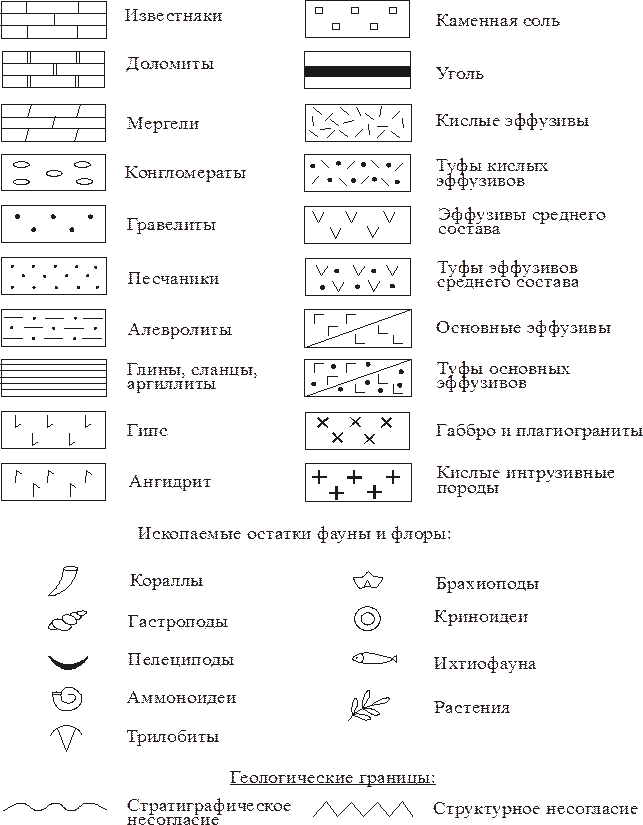 Известняки

Доломиты

Мергели

Конгломераты

Гравелиты

Песчаники

Алевролиты

Глины, сланцы, аргиллиты

Гипс

Ангидрит

Каменная соль

Уголь

Кислые эффузивы

Туфы кислых эффузивов

Эффузивы среднего состава

Туфы эффузивов среднего состава

Основные эффузивы

Туфы основных эффузивов

Габбро и плагиограниты

Кислые интрузивные породы

Ископаемые остатки фауны и флоры:

Кораллы

Гастроподы

Пелециподы

Аммоноидеи

Трилобиты

Брахиоподы

Криноидеи

Ихтиофауна

Растения

Геологические границы:

Стратиграфическое несогласие

Структурное несогласие